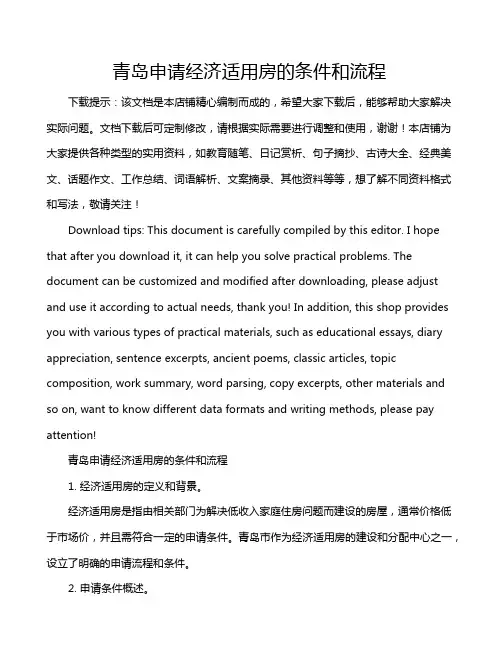 青岛申请经济适用房的条件和流程

下载提示：该文档是本店铺精心编制而成的，希望大家下载后，能够帮助大家解决实际问题。文档下载后可定制修改，请根据实际需要进行调整和使用，谢谢！本店铺为大家提供各种类型的实用资料，如教育随笔、日记赏析、句子摘抄、古诗大全、经典美文、话题作文、工作总结、词语解析、文案摘录、其他资料等等，想了解不同资料格式和写法，敬请关注！

Download tips: This document is carefully compiled by this editor. I hope that after you download it, it can help you solve practical problems. The document can be customized and modified after downloading, please adjust and use it according to actual needs, thank you! In addition, this shop provides you with various types of practical materials, such as educational essays, diary appreciation, sentence excerpts, ancient poems, classic articles, topic composition, work summary, word parsing, copy excerpts, other materials and so on, want to know different data formats and writing methods, please pay attention!

青岛申请经济适用房的条件和流程

1. 经济适用房的定义和背景。

经济适用房是指由相关部门为解决低收入家庭住房问题而建设的房屋，通常价格低于市场价，并且需符合一定的申请条件。青岛市作为经济适用房的建设和分配中心之一，设立了明确的申请流程和条件。

2. 申请条件概述。